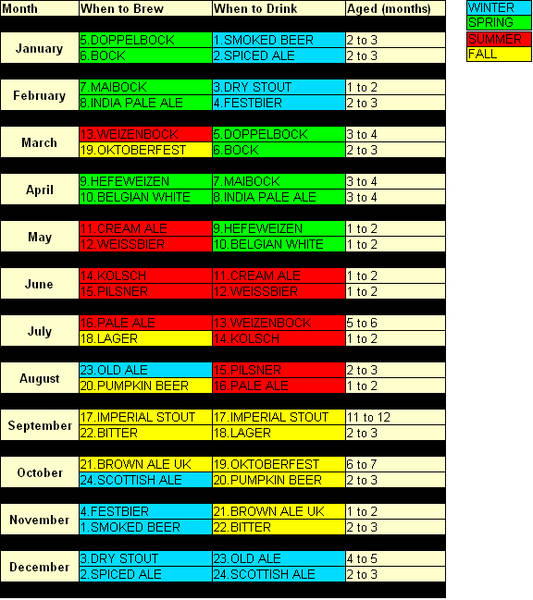 | Month | When to Brew | When to Drink | Aged (months) |
|---|---|---|---|
| January | 5.DOPPELBOCK | 1.SMOKED BEER | 2 to 3 |
| | 6.BOCK | 2.SPICED ALE | 2 to 3 |
| February | 7.MAIBOCK | 3.DRY STOUT | 1 to 2 |
| | 8.INDIA PALE ALE | 4.FESTBIER | 2 to 3 |
| March | 13.WEIZENBOCK | 5.DOPPELBOCK | 3 to 4 |
| | 19.OKTOBERFEST | 6.BOCK | 2 to 3 |
| April | 9.HEFEWEIZEN | 7.MAIBOCK | 3 to 4 |
| | 10.BELGIAN WHITE | 8.INDIA PALE ALE | 3 to 4 |
| May | 11.CREAM ALE | 9.HEFEWEIZEN | 1 to 2 |
| | 12.WEISSBIER | 10.BELGIAN WHITE | 1 to 2 |
| June | 14.KOLSCH | 11.CREAM ALE | 1 to 2 |
| | 15.PILSNER | 12.WEISSBIER | 1 to 2 |
| July | 16.PALE ALE | 13.WEIZENBOCK | 5 to 6 |
| | 18.LAGER | 14.KOLSCH | 1 to 2 |
| August | 23.OLD ALE | 15.PILSNER | 2 to 3 |
| | 20.PUMPKIN BEER | 16.PALE ALE | 1 to 2 |
| September | 17.IMPERIAL STOUT | 17.IMPERIAL STOUT | 11 to 12 |
| | 22.BITTER | 18.LAGER | 2 to 3 |
| October | 21.BROWN ALE UK | 19.OKTOBERFEST | 6 to 7 |
| | 24.SCOTTISH ALE | 20.PUMPKIN BEER | 2 to 3 |
| November | 4.FESTBIER | 21.BROWN ALE UK | 1 to 2 |
| | 1.SMOKED BEER | 22.BITTER | 2 to 3 |
| December | 3.DRY STOUT | 23.OLD ALE | 4 to 5 |
| | 2.SPICED ALE | 24.SCOTTISH ALE | 2 to 3 |

WINTER
SPRING
SUMMER
FALL